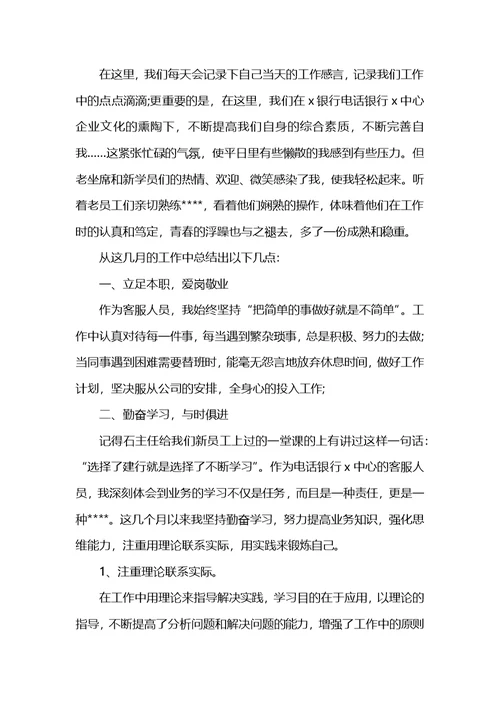 在这里，我们每天会记录下自己当天的工作感言，记录我们工作中的点点滴滴;更重要的是，在这里，我们在 x 银行电话银行 x 中心企业文化的熏陶下，不断提高我们自身的综合素质，不断完善自我……这紧张忙碌的气氛，使平日里有些懒散的我感到有些压力。但老坐席和新学员们的热情、欢迎、微笑感染了我，使我轻松起来。听着老员工们亲切熟练****，看着他们娴熟的操作，体味着他们在工作时的认真和笃定，青春的浮躁也与之褪去，多了一份成熟和稳重。

从这几月的工作中总结出以下几点:

一、立足本职，爱岗敬业

作为客服人员，我始终坚持“把简单的事做好就是不简单”。工作中认真对待每一件事，每当遇到繁杂琐事，总是积极、努力的去做;当同事遇到困难需要替班时，能毫无怨言地放弃休息时间，做好工作计划，坚决服从公司的安排，全身心的投入工作;

二、勤奋学习，与时俱进

记得石主任给我们新员工上过的一堂课的上有讲过这样一句话:“选择了建行就是选择了不断学习”。作为电话银行 x 中心的客服人员，我深刻体会到业务的学习不仅是任务，而且是一种责任，更是一种****。这几个月以来我坚持勤奋学习，努力提高业务知识，强化思维能力，注重用理论联系实际，用实践来锻炼自己。

1、注重理论联系实际。

在工作中用理论来指导解决实践，学习目的在于应用，以理论的指导，不断提高了分析问题和解决问题的能力，增强了工作中的原则